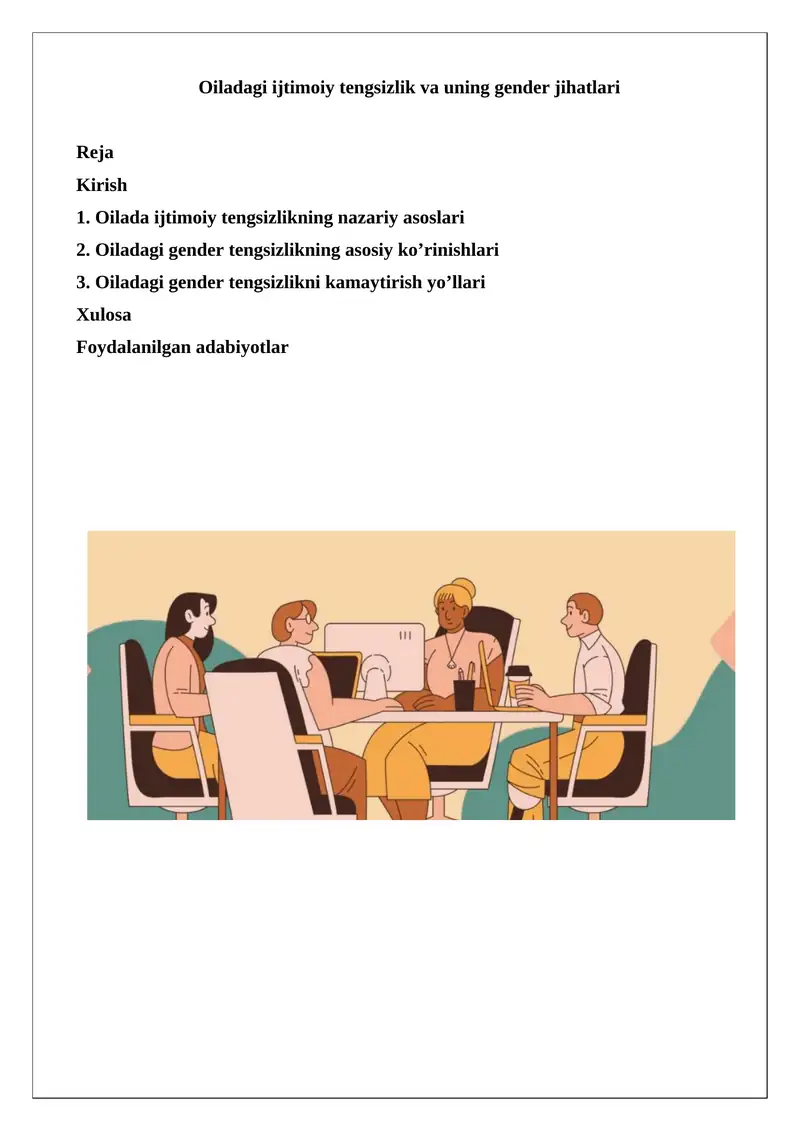 Oiladagi ijtimoiy tengsizlik va uning gender jihatlari

Reja
Kirish
1. Oilada ijtimoiy tengsizlikning nazariy asoslari
2. Oiladagi gender tengsizlikning asosiy ko’rinishlari
3. Oiladagi gender tengsizlikni kamaytirish yo’llari
Xulosa
Foydalanilgan adabiyotlar